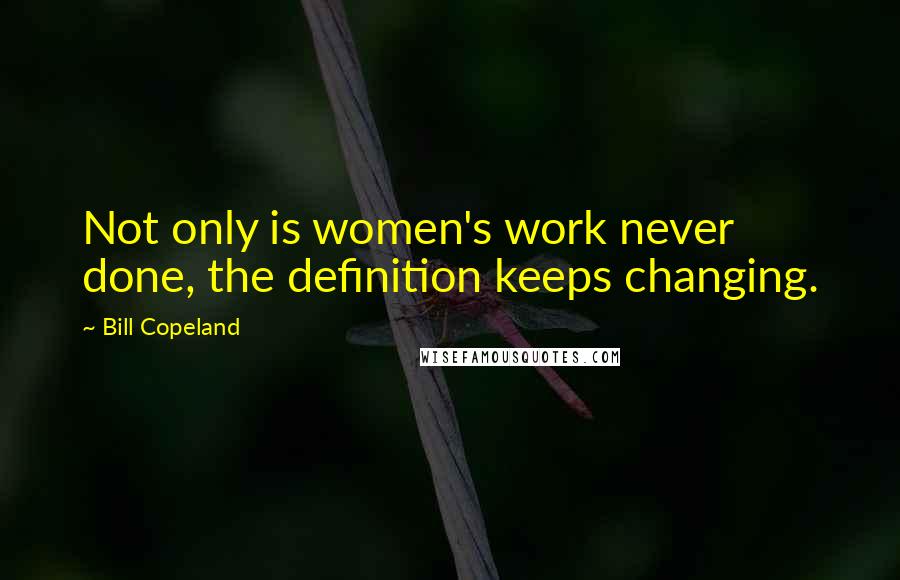 Not only is women's work never done, the definition keeps changing.

~ Bill Copeland

WISEFAMOUSQUOTES.COM